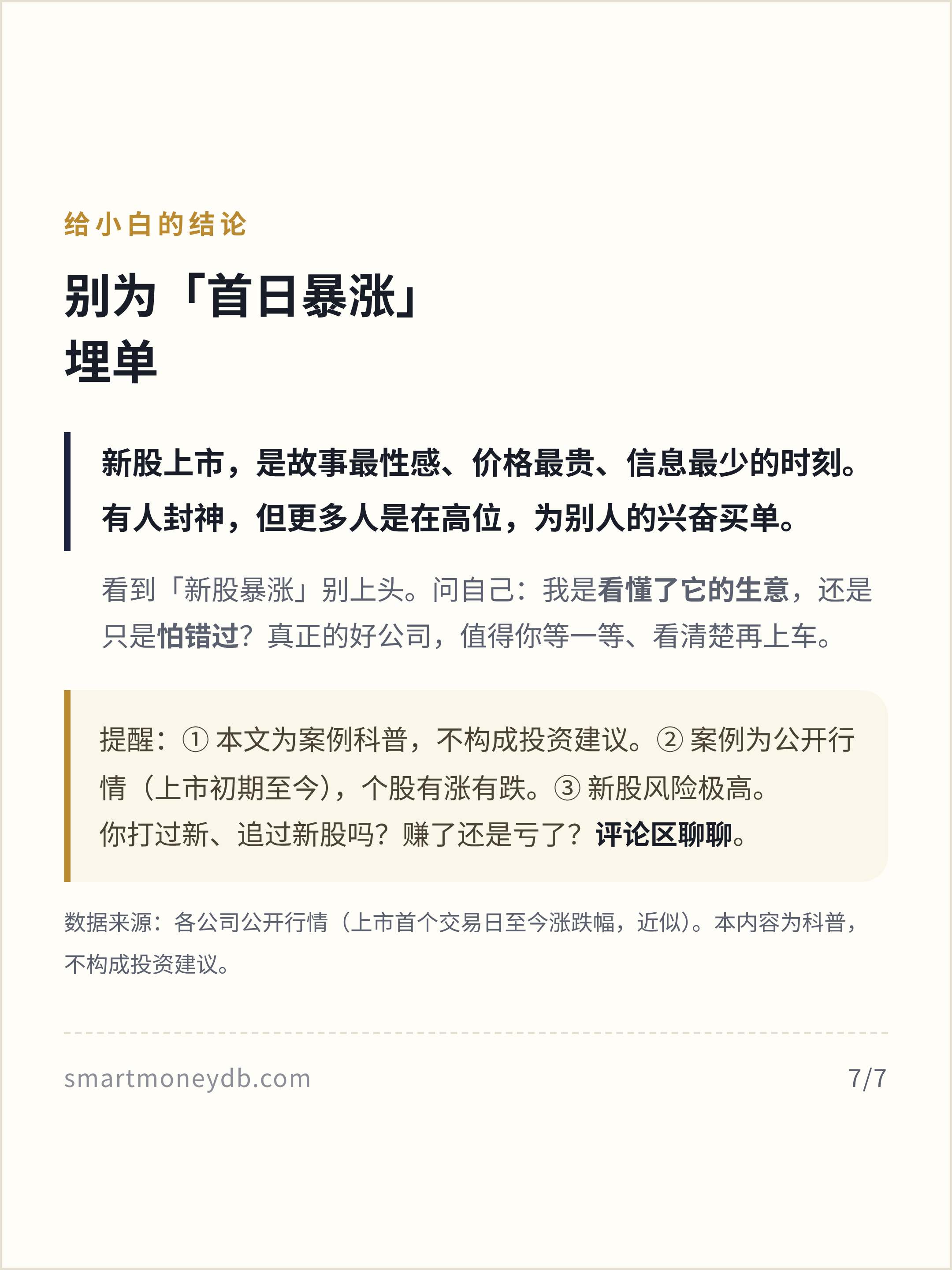 给小白的结论

别为「首日暴涨」
埋单

新股上市，是故事最性感、价格最贵、信息最少的时刻。
有人封神，但更多人是在高位，为别人的兴奋买单。

看到「新股暴涨」别上头。问自己：我是看懂了它的生意，还是只是怕错过？真正的好公司，值得你等一等、看清楚再上车。

提醒：①本文为案例科普，不构成投资建议。②案例为公开行情（上市初期至今），个股有涨有跌。③新股风险极高。
你打过新、追过新股吗？赚了还是亏了？评论区聊聊。

数据来源：各公司公开行情（上市首个交易日至今涨跌幅，近似）。本内容为科普，不构成投资建议。

smartmoneydb.com 7/7